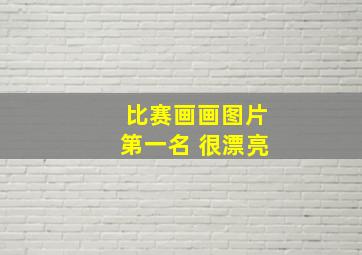 比赛画画图片
第一名 很漂亮